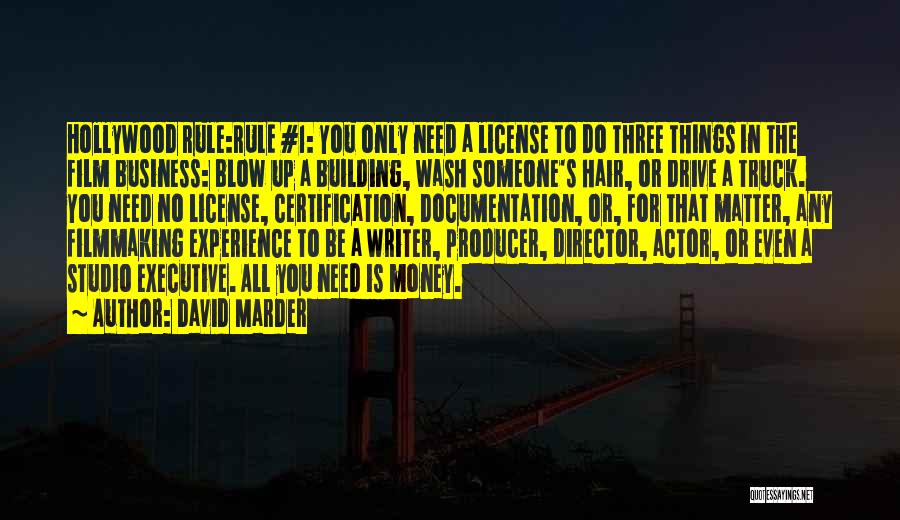 HOLLYWOOD RULE:RULE #1: YOU ONLY NEED A LICENSE TO DO THREE THINGS IN THE FILM BUSINESS: BLOW UP A BUILDING, WASH SOMEONE'S HAIR, OR DRIVE A TRUCK. YOU NEED NO LICENSE, CERTIFICATION, DOCUMENTATION, OR, FOR THAT MATTER, ANY FILMMAKING EXPERIENCE TO BE A WRITER, PRODUCER, DIRECTOR, ACTOR, OR EVEN A STUDIO EXECUTIVE. ALL YOU NEED IS MONEY.
~ AUTHOR: DAVID MARDER

QUOTESSAYINGS.NET